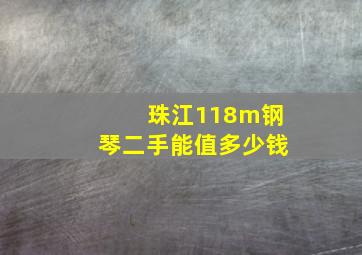 珠江118m钢琴二手能值多少钱